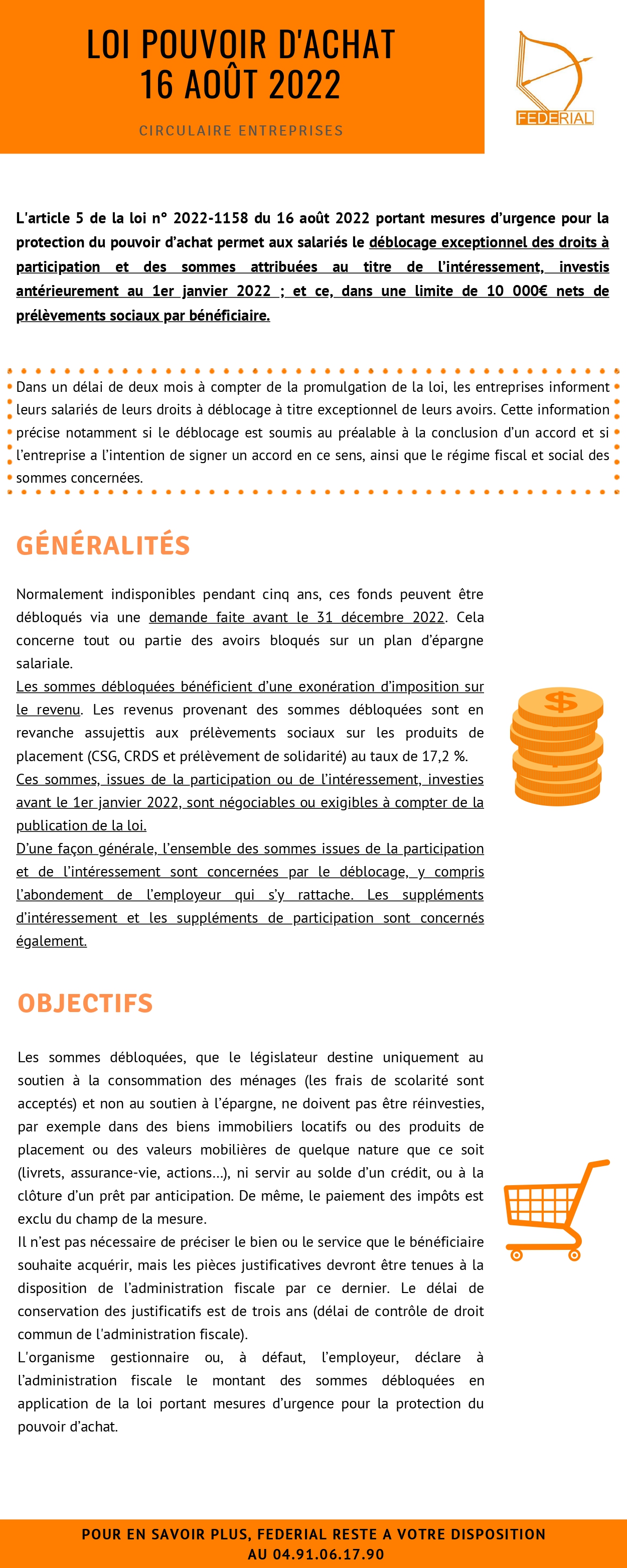 LOI POUVOIR D'ACHAT
16 AOÛT 2022

CIRCULAIRE ENTREPRISES

FEDERIAL

L'article 5 de la loi n° 2022-1158 du 16 août 2022 portant mesures d'urgence pour la protection du pouvoir d'achat permet aux salariés le déblocage exceptionnel des droits à participation et des sommes attribuées au titre de l'intéressement, investis antérieurement au 1er janvier 2022 ; et ce, dans une limite de 10 000€ nets de prélèvements sociaux par bénéficiaire.

Dans un délai de deux mois à compter de la promulgation de la loi, les entreprises informent leurs salariés de leurs droits à déblocage à titre exceptionnel de leurs avoirs. Cette information précise notamment si le déblocage est soumis au préalable à la conclusion d'un accord et si l'entreprise a l'intention de signer un accord en ce sens, ainsi que le régime fiscal et social des sommes concernées.

GÉNÉRALITÉS

Normalement indisponibles pendant cinq ans, ces fonds peuvent être débloqués via une demande faite avant le 31 décembre 2022. Cela concerne tout ou partie des avoirs bloqués sur un plan d'épargne salariale.
Les sommes débloquées bénéficient d'une exonération d'imposition sur le revenu. Les revenus provenant des sommes débloquées sont en revanche assujettis aux prélèvements sociaux sur les produits de placement (CSG, CRDS et prélèvement de solidarité) au taux de 17,2 %.
Ces sommes, issues de la participation ou de l'intéressement, investies avant le 1er janvier 2022, sont négociables ou exigibles à compter de la publication de la loi.
D'une façon générale, l'ensemble des sommes issues de la participation et de l'intéressement sont concernées par le déblocage, y compris l'abondement de l'employeur qui s'y rattache. Les suppléments d'intéressement et les suppléments de participation sont concernés également.

OBJECTIFS

Les sommes débloquées, que le législateur destine uniquement au soutien à la consommation des ménages (les frais de scolarité sont acceptés) et non au soutien à l'épargne, ne doivent pas être réinvesties, par exemple dans des biens immobiliers locatifs ou des produits de placement ou des valeurs mobilières de quelque nature que ce soit (livrets, assurance-vie, actions…), ni servir au solde d'un crédit, ou à la clôture d'un prêt par anticipation. De même, le paiement des impôts est exclu du champ de la mesure.
Il n'est pas nécessaire de préciser le bien ou le service que le bénéficiaire souhaite acquérir, mais les pièces justificatives devront être tenues à la disposition de l'administration fiscale par ce dernier. Le délai de conservation des justificatifs est de trois ans (délai de contrôle de droit commun de l'administration fiscale).
L'organisme gestionnaire ou, à défaut, l'employeur, déclare à l'administration fiscale le montant des sommes débloquées en application de la loi portant mesures d'urgence pour la protection du pouvoir d'achat.

POUR EN SAVOIR PLUS, FEDERIAL RESTE A VOTRE DISPOSITION
AU 04.91.06.17.90